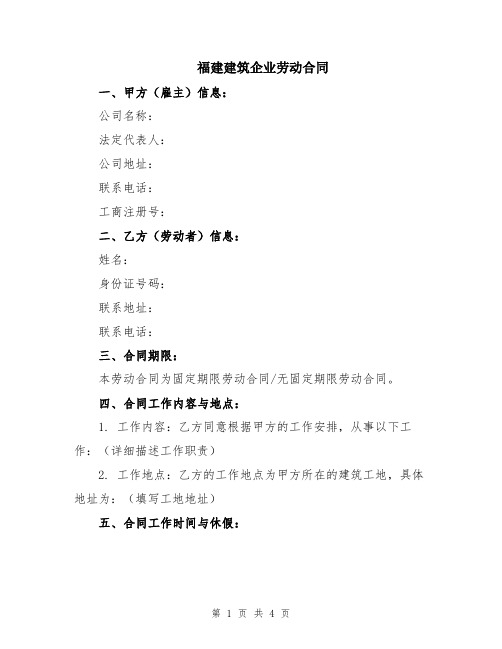 福建建筑企业劳动合同

一、甲方（雇主）信息：

公司名称：

法定代表人：

公司地址：

联系电话：

工商注册号：

二、乙方（劳动者）信息：

姓名：

身份证号码：

联系地址：

联系电话：

三、合同期限：

本劳动合同为固定期限劳动合同/无固定期限劳动合同。

四、合同工作内容与地点：

1. 工作内容：乙方同意根据甲方的工作安排，从事以下工作：（详细描述工作职责）

2. 工作地点：乙方的工作地点为甲方所在的建筑工地，具体地址为：（填写工地地址）

五、合同工作时间与休假：

第 1 页 共 4 页